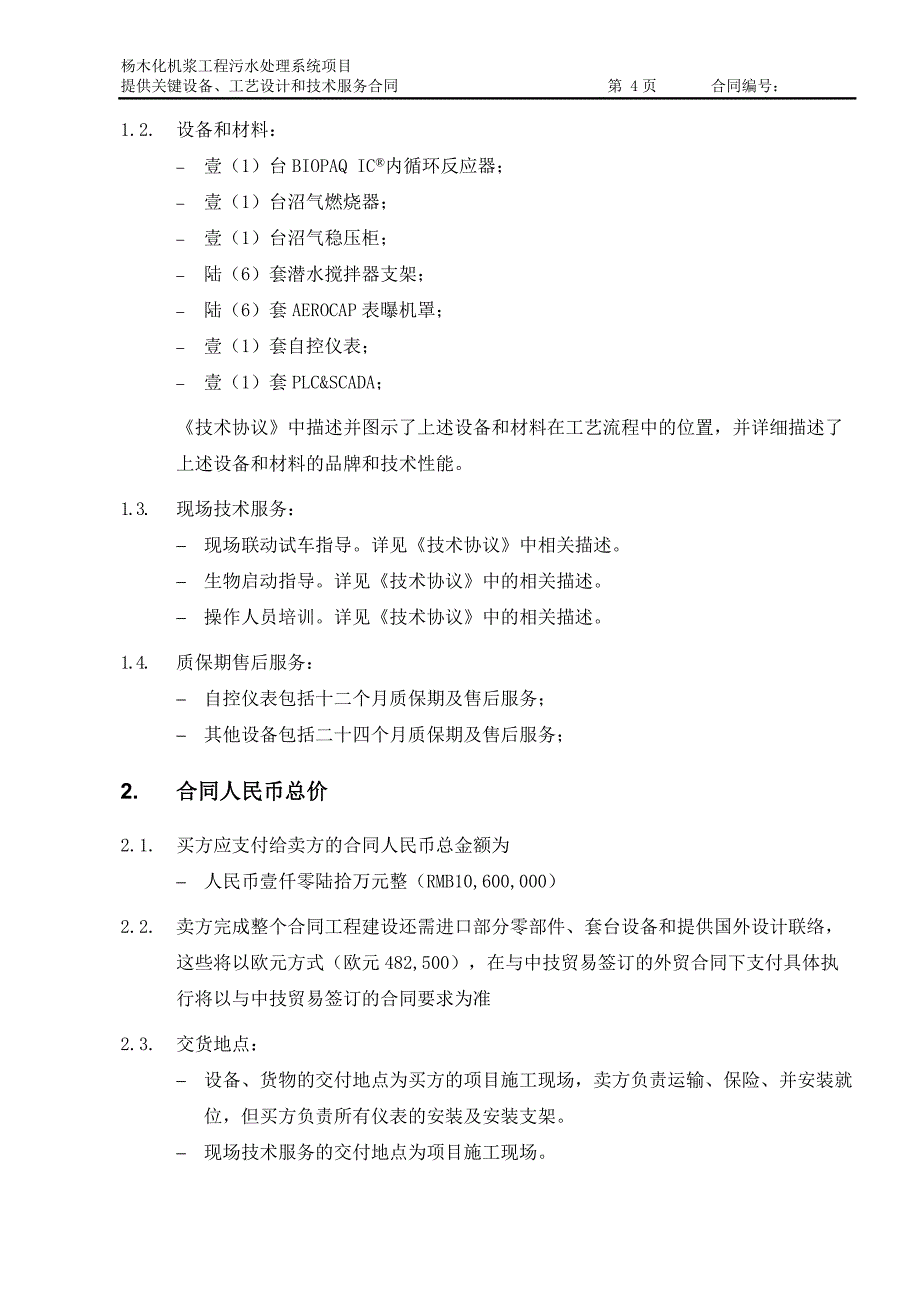 杨木化机浆工程污水处理系统项目
提供关键设备、工艺设计和技术服务合同　　第 4 页　　合同编号：

1.2.　设备和材料：
– 壹（1）台 BIOPAQ IC®内循环反应器；
– 壹（1）台沼气燃烧器；
– 壹（1）台沼气稳压柜；
– 陆（6）套潜水搅拌器支架；
– 陆（6）套 AEROCAP 表曝机罩；
– 壹（1）套自控仪表；
– 壹（1）套 PLC&SCADA；

《技术协议》中描述并图示了上述设备和材料在工艺流程中的位置，并详细描述了上述设备和材料的品牌和技术性能。

1.3.　现场技术服务：
– 现场联动试车指导。详见《技术协议》中相关描述。
– 生物启动指导。详见《技术协议》中的相关描述。
– 操作人员培训。详见《技术协议》中的相关描述。

1.4.　质保期售后服务：
– 自控仪表包括十二个月质保期及售后服务；
– 其他设备包括二十四个月质保期及售后服务；

2.　合同人民币总价

2.1.　买方应支付给卖方的合同人民币总金额为
– 人民币壹仟零陆拾万元整（RMB10,600,000）

2.2.　卖方完成整个合同工程建设还需进口部分零部件、套台设备和提供国外设计联络，这些将以欧元方式（欧元 482,500），在与中技贸易签订的外贸合同下支付具体执行将以与中技贸易签订的合同要求为准

2.3.　交货地点：
– 设备、货物的交付地点为买方的项目施工现场，卖方负责运输、保险、并安装就位，但买方负责所有仪表的安装及安装支架。
– 现场技术服务的交付地点为项目施工现场。